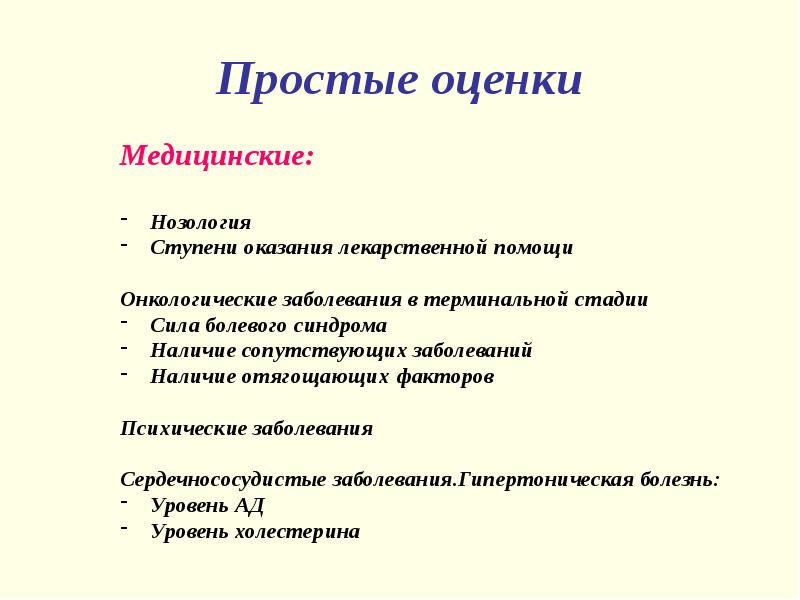 Простые оценки

Медицинские:

- Нозология
- Ступени оказания лекарственной помощи

Онкологические заболевания в терминальной стадии
- Сила болевого синдрома
- Наличие сопутствующих заболеваний
- Наличие отягощающих факторов

Психические заболевания

Сердечнососудистые заболевания.Гипертоническая болезнь:
- Уровень АД
- Уровень холестерина